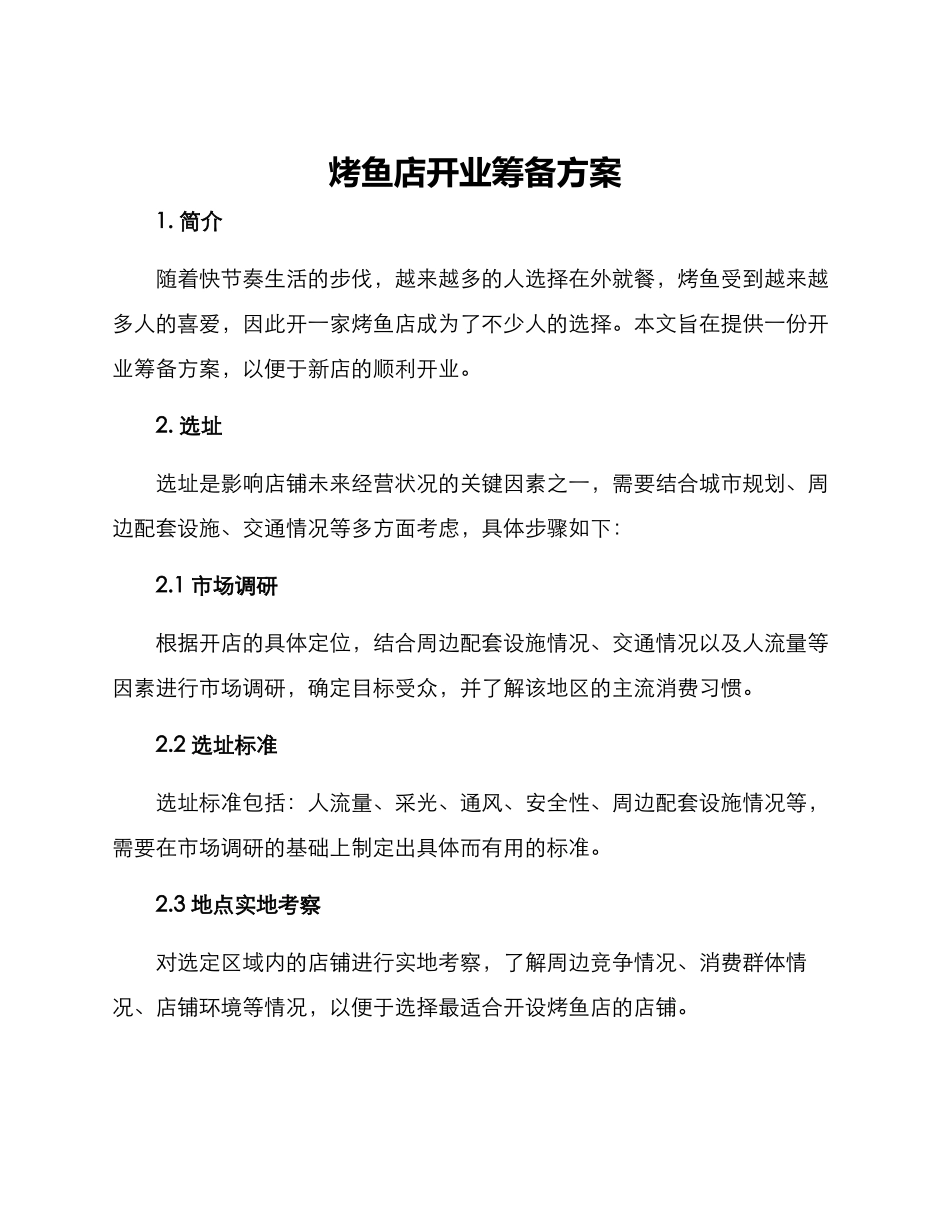 烤鱼店开业筹备方案

1. 简介

随着快节奏生活的步伐，越来越多的人选择在外就餐，烤鱼受到越来越多人的喜爱，因此开一家烤鱼店成为了不少人的选择。本文旨在提供一份开业筹备方案，以便于新店的顺利开业。

2. 选址

选址是影响店铺未来经营状况的关键因素之一，需要结合城市规划、周边配套设施、交通情况等多方面考虑，具体步骤如下：

2.1 市场调研

根据开店的具体定位，结合周边配套设施情况、交通情况以及人流量等因素进行市场调研，确定目标受众，并了解该地区的主流消费习惯。

2.2 选址标准

选址标准包括：人流量、采光、通风、安全性、周边配套设施情况等，需要在市场调研的基础上制定出具体而有用的标准。

2.3 地点实地考察

对选定区域内的店铺进行实地考察，了解周边竞争情况、消费群体情况、店铺环境等情况，以便于选择最适合开设烤鱼店的店铺。